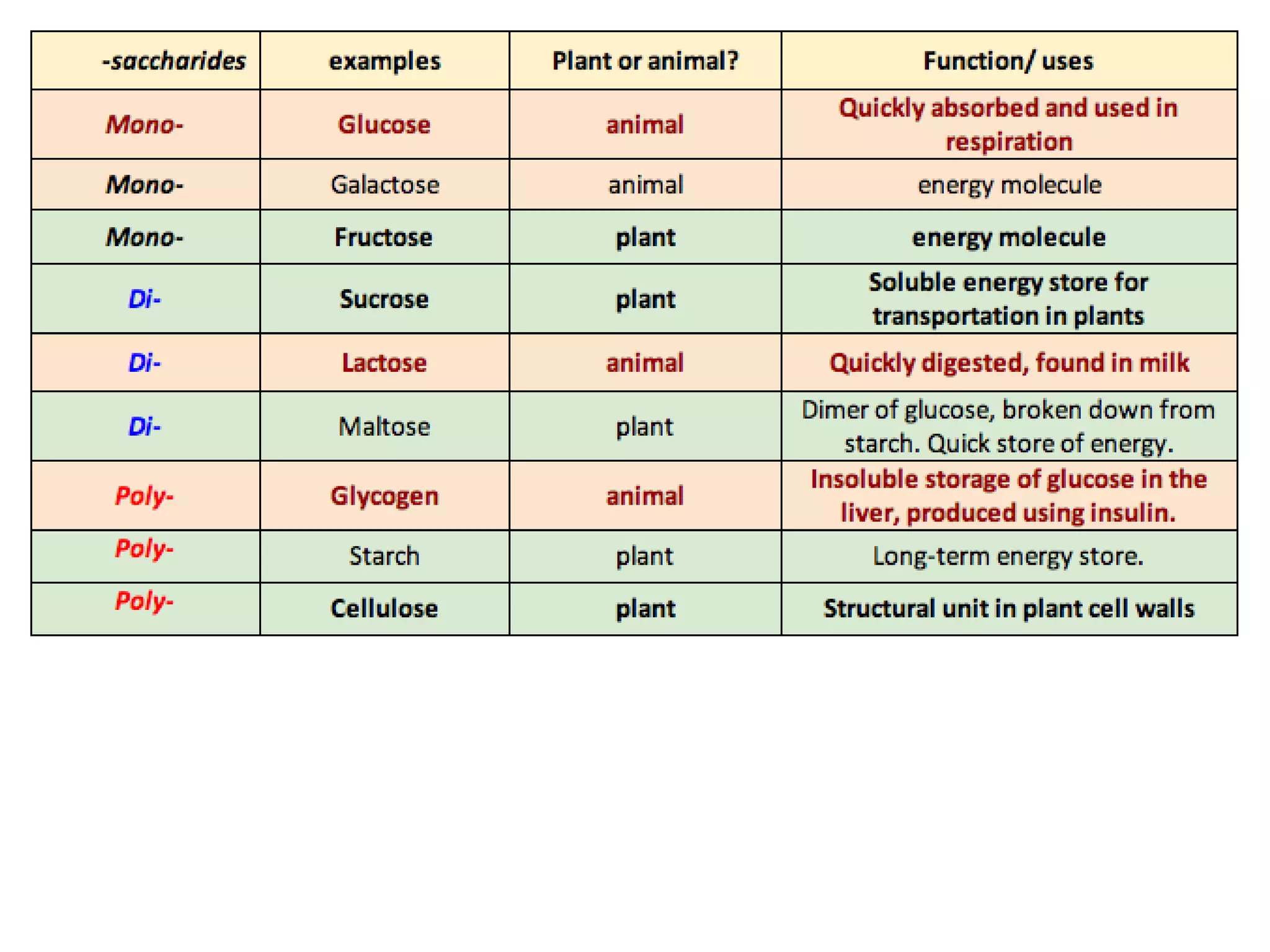 | -saccharides | examples | Plant or animal? | Function/ uses |
|---|---|---|---|
| Mono- | Glucose | animal | Quickly absorbed and used in respiration |
| Mono- | Galactose | animal | energy molecule |
| Mono- | Fructose | plant | energy molecule |
| Di- | Sucrose | plant | Soluble energy store for transportation in plants |
| Di- | Lactose | animal | Quickly digested, found in milk |
| Di- | Maltose | plant | Dimer of glucose, broken down from starch. Quick store of energy. |
| Poly- | Glycogen | animal | Insoluble storage of glucose in the liver, produced using insulin. |
| Poly- | Starch | plant | Long-term energy store. |
| Poly- | Cellulose | plant | Structural unit in plant cell walls |